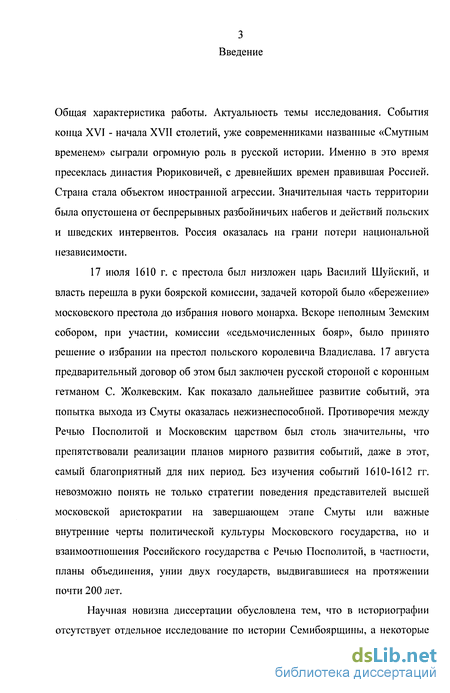 3

Введение

Общая характеристика работы. Актуальность темы исследования. События конца XVI - начала XVII столетий, уже современниками названные «Смутным временем» сыграли огромную роль в русской истории. Именно в это время пресеклась династия Рюриковичей, с древнейших времен правившая Россией. Страна стала объектом иностранной агрессии. Значительная часть территории была опустошена от беспрерывных разбойничьих набегов и действий польских и шведских интервентов. Россия оказалась на грани потери национальной независимости.

17 июля 1610 г. с престола был низложен царь Василий Шуйский, и власть перешла в руки боярской комиссии, задачей которой было «бережение» московского престола до избрания нового монарха. Вскоре неполным Земским собором, при участии, комиссии «седьмочисленных бояр», было принято решение о избрании на престол польского королевича Владислава. 17 августа предварительный договор об этом был заключен русской стороной с коронным гетманом С. Жолкевским. Как показало дальнейшее развитие событий, эта попытка выхода из Смуты оказалась нежизнеспособной. Противоречия между Речью Посполитой и Московским царством был столь значительны, что препятствовали реализации планов мирного развития событий, даже в этот, самый благоприятный для них период. Без изучения событий 1610-1612 гг. невозможно понять не только стратегии поведения представителей высшей московской аристократии на завершающем этапе Смуты или важные внутренние черты политической культуры Московского государства, но и взаимоотношения Российского государства с Речью Посполитой, в частности, планы объединения, унии двух государств, выдвигавшиеся на протяжении почти 200 лет.

Научная новизна диссертации обусловлена тем, что в историографии отсутствует отдельное исследование по истории Семибоярщины, а некоторые

dsLib.net
библиотека диссертаций